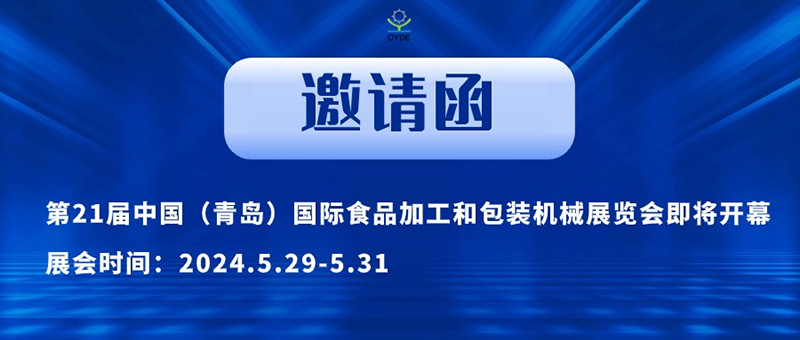 OYDE

邀请函

第21届中国（青岛）国际食品加工和包装机械展览会即将开幕

展会时间：2024.5.29-5.31